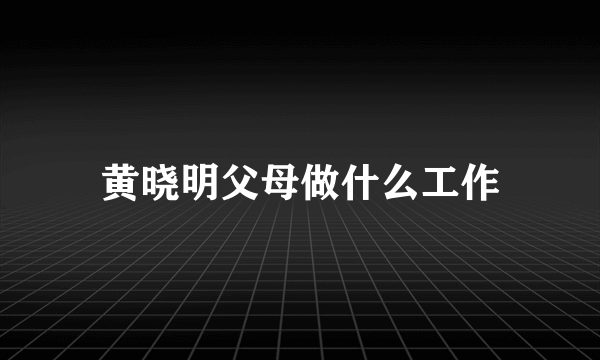 黄晓明父母做什么工作